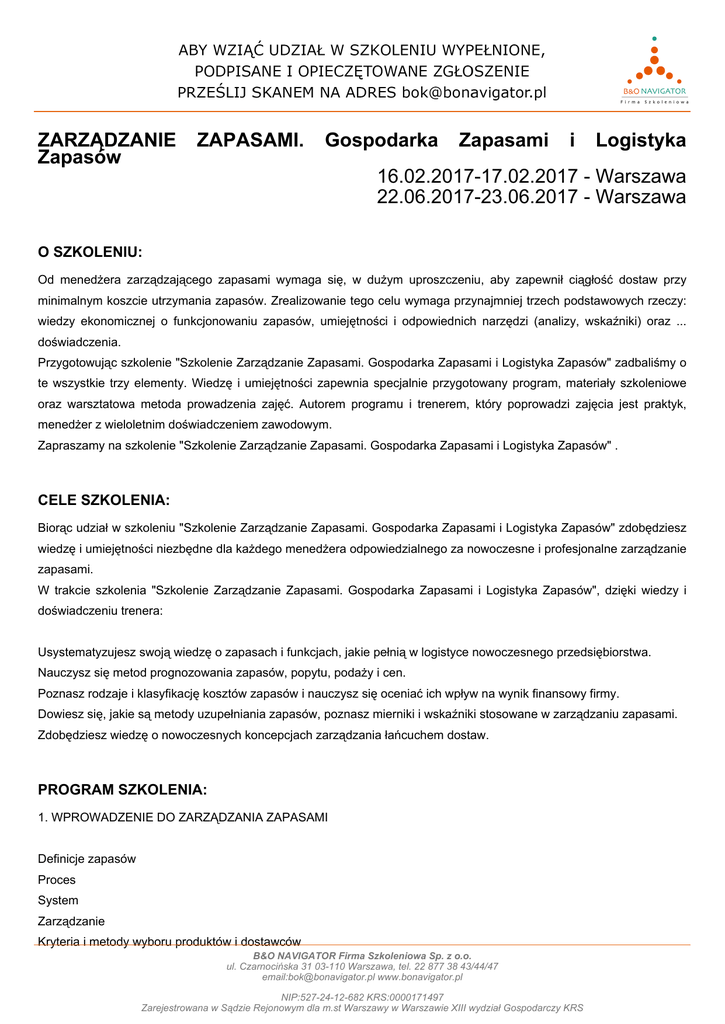 ABY WZIĄĆ UDZIAŁ W SZKOLENIU WYPEŁNIONE, PODPISANE I OPIECZĘTOWANE ZGŁOSZENIE PRZEŚLIJ SKANEM NA ADRES bok@bonavigator.pl

B&O NAVIGATOR
Firma Szkoleniowa

ZARZĄDZANIE ZAPASAMI. Gospodarka Zapasami i Logistyka Zapasów

16.02.2017-17.02.2017 - Warszawa
22.06.2017-23.06.2017 - Warszawa

O SZKOLENIU:

Od menedżera zarządzającego zapasami wymaga się, w dużym uproszczeniu, aby zapewnił ciągłość dostaw przy minimalnym koszcie utrzymania zapasów. Zrealizowanie tego celu wymaga przynajmniej trzech podstawowych rzeczy: wiedzy ekonomicznej o funkcjonowaniu zapasów, umiejętności i odpowiednich narzędzi (analizy, wskaźniki) oraz ... doświadczenia.
Przygotowując szkolenie "Szkolenie Zarządzanie Zapasami. Gospodarka Zapasami i Logistyka Zapasów" zadbaliśmy o te wszystkie trzy elementy. Wiedzę i umiejętności zapewnia specjalnie przygotowany program, materiały szkoleniowe oraz warsztatowa metoda prowadzenia zajęć. Autorem programu i trenerem, który poprowadzi zajęcia jest praktyk, menedżer z wieloletnim doświadczeniem zawodowym.
Zapraszamy na szkolenie "Szkolenie Zarządzanie Zapasami. Gospodarka Zapasami i Logistyka Zapasów" .

CELE SZKOLENIA:

Biorąc udział w szkoleniu "Szkolenie Zarządzanie Zapasami. Gospodarka Zapasami i Logistyka Zapasów" zdobędziesz wiedzę i umiejętności niezbędne dla każdego menedżera odpowiedzialnego za nowoczesne i profesjonalne zarządzanie zapasami.
W trakcie szkolenia "Szkolenie Zarządzanie Zapasami. Gospodarka Zapasami i Logistyka Zapasów", dzięki wiedzy i doświadczeniu trenera:

Usystematyzujesz swoją wiedzę o zapasach i funkcjach, jakie pełnią w logistyce nowoczesnego przedsiębiorstwa.
Nauczysz się metod prognozowania zapasów, popytu, podaży i cen.
Poznasz rodzaje i klasyfikację kosztów zapasów i nauczysz się oceniać ich wpływ na wynik finansowy firmy.
Dowiesz się, jakie są metody uzupełniania zapasów, poznasz mierniki i wskaźniki stosowane w zarządzaniu zapasami.
Zdobędziesz wiedzę o nowoczesnych koncepcjach zarządzania łańcuchem dostaw.

PROGRAM SZKOLENIA:

1. WPROWADZENIE DO ZARZĄDZANIA ZAPASAMI

Definicje zapasów
Proces
System
Zarządzanie
Kryteria i metody wyboru produktów i dostawców

B&O NAVIGATOR Firma Szkoleniowa Sp. z o.o.
ul. Czarnocińska 31 03-110 Warszawa, tel. 22 877 38 43/44/47
email:bok@bonavigator.pl www.bonavigator.pl

NIP:527-24-12-682 KRS:0000171497
Zarejestrowana w Sądzie Rejonowym dla m.st Warszawy w Warszawie XIII wydział Gospodarczy KRS